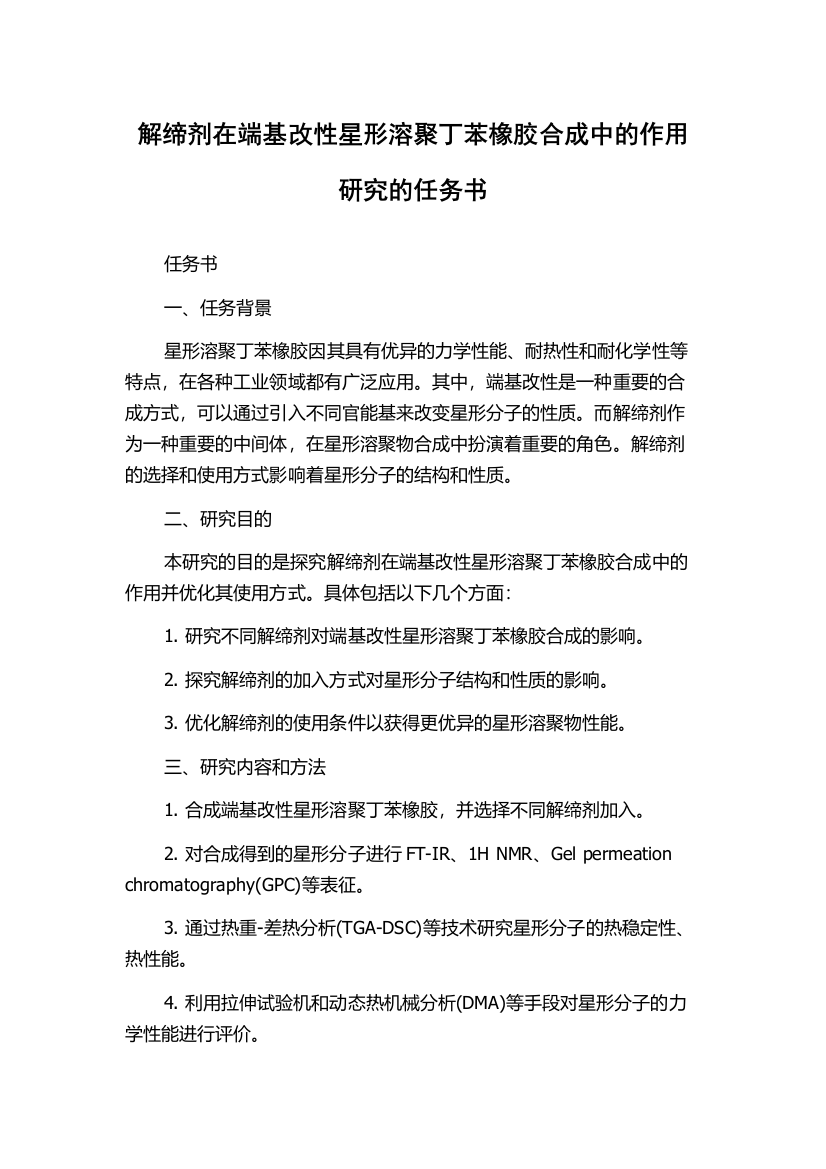 解缔剂在端基改性星形溶聚丁苯橡胶合成中的作用研究的任务书

任务书

一、任务背景

星形溶聚丁苯橡胶因其具有优异的力学性能、耐热性和耐化学性等特点，在各种工业领域都有广泛应用。其中，端基改性是一种重要的合成方式，可以通过引入不同官能基来改变星形分子的性质。而解缔剂作为一种重要的中间体，在星形溶聚物合成中扮演着重要的角色。解缔剂的选择和使用方式影响着星形分子的结构和性质。

二、研究目的

本研究的目的是探究解缔剂在端基改性星形溶聚丁苯橡胶合成中的作用并优化其使用方式。具体包括以下几个方面：

1. 研究不同解缔剂对端基改性星形溶聚丁苯橡胶合成的影响。

2. 探究解缔剂的加入方式对星形分子结构和性质的影响。

3. 优化解缔剂的使用条件以获得更优异的星形溶聚物性能。

三、研究内容和方法

1. 合成端基改性星形溶聚丁苯橡胶，并选择不同解缔剂加入。

2. 对合成得到的星形分子进行 FT-IR、1H NMR、Gel permeation chromatography(GPC)等表征。

3. 通过热重-差热分析(TGA-DSC)等技术研究星形分子的热稳定性、热性能。

4. 利用拉伸试验机和动态热机械分析(DMA)等手段对星形分子的力学性能进行评价。